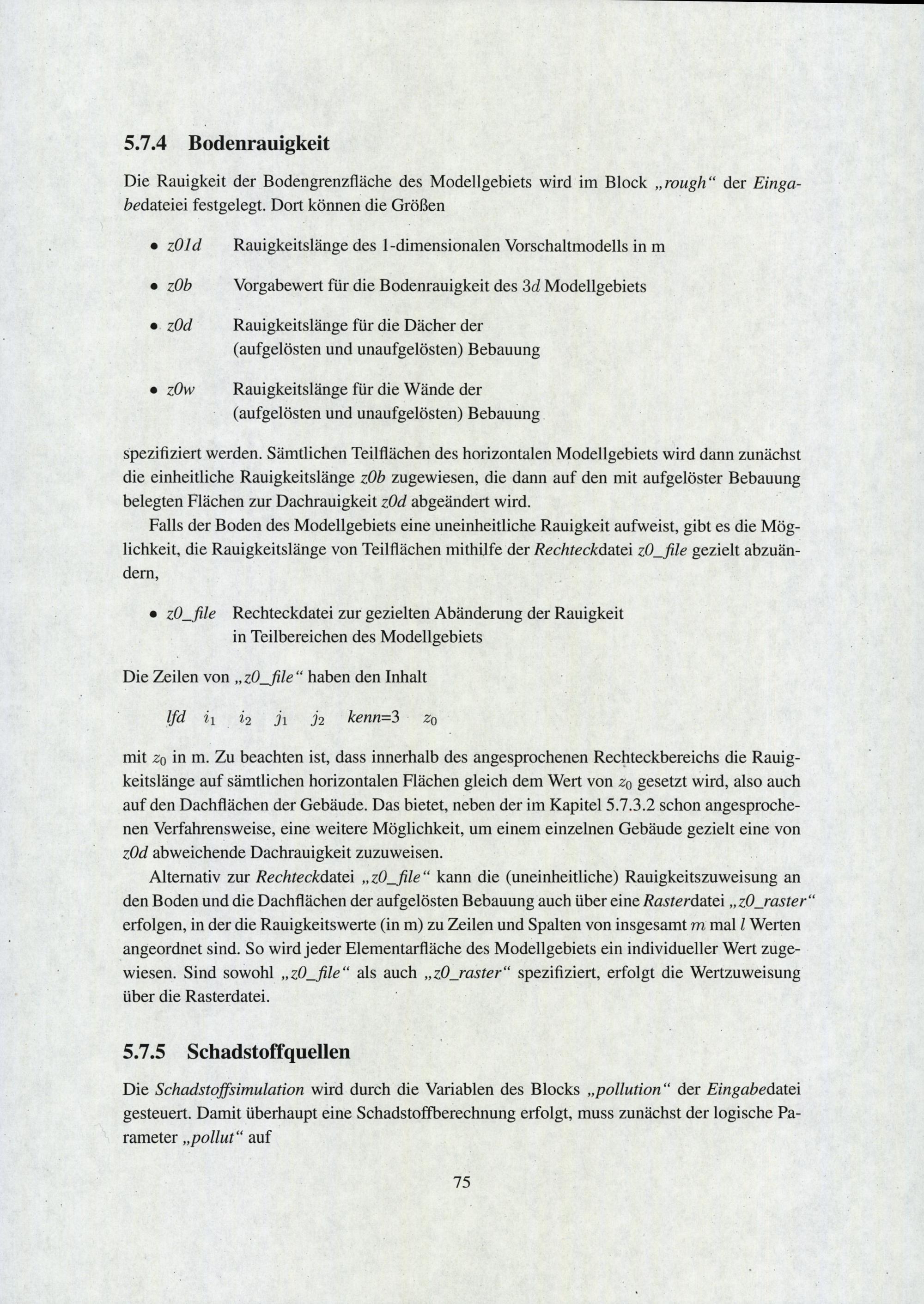 5.7.4 Bodenrauigkeit

Die Rauigkeit der Bodengrenzfläche des Modellgebiets wird im Block „rough“ der Eingabedateiei festgelegt. Dort können die Größen

• z01d Rauigkeitslänge des 1-dimensionalen Vorschaltmodells in m

• z0b Vorgabewert für die Bodenrauigkeit des $3d$ Modellgebiets

• z0d Rauigkeitslänge für die Dächer der (aufgelösten und unaufgelösten) Bebauung

• z0w Rauigkeitslänge für die Wände der (aufgelösten und unaufgelösten) Bebauung

spezifiziert werden. Sämtlichen Teilflächen des horizontalen Modellgebiets wird dann zunächst die einheitliche Rauigkeitslänge z0b zugewiesen, die dann auf den mit aufgelöster Bebauung belegten Flächen zur Dachrauigkeit z0d abgeändert wird.

Falls der Boden des Modellgebiets eine uneinheitliche Rauigkeit aufweist, gibt es die Möglichkeit, die Rauigkeitslänge von Teilflächen mithilfe der Rechteckdatei z0_file gezielt abzuändern,

• z0_file Rechteckdatei zur gezielten Abänderung der Rauigkeit in Teilbereichen des Modellgebiets

Die Zeilen von „z0_file“ haben den Inhalt

lfd $i_1$ $i_2$ $j_1$ $j_2$ kenn=3 $z_0$

mit $z_0$ in m. Zu beachten ist, dass innerhalb des angesprochenen Rechteckbereichs die Rauigkeitslänge auf sämtlichen horizontalen Flächen gleich dem Wert von $z_0$ gesetzt wird, also auch auf den Dachflächen der Gebäude. Das bietet, neben der im Kapitel 5.7.3.2 schon angesprochenen Verfahrensweise, eine weitere Möglichkeit, um einem einzelnen Gebäude gezielt eine von z0d abweichende Dachrauigkeit zuzuweisen.

Alternativ zur Rechteckdatei „z0_file“ kann die (uneinheitliche) Rauigkeitszuweisung an den Boden und die Dachflächen der aufgelösten Bebauung auch über eine Rasterdatei „z0_raster“ erfolgen, in der die Rauigkeitswerte (in m) zu Zeilen und Spalten von insgesamt $m$ mal $l$ Werten angeordnet sind. So wird jeder Elementarfläche des Modellgebiets ein individueller Wert zugewiesen. Sind sowohl „z0_file“ als auch „z0_raster“ spezifiziert, erfolgt die Wertzuweisung über die Rasterdatei.

5.7.5 Schadstoffquellen

Die Schadstoffsimulation wird durch die Variablen des Blocks „pollution“ der Eingabedatei gesteuert. Damit überhaupt eine Schadstoffberechnung erfolgt, muss zunächst der logische Parameter „pollut“ auf

75